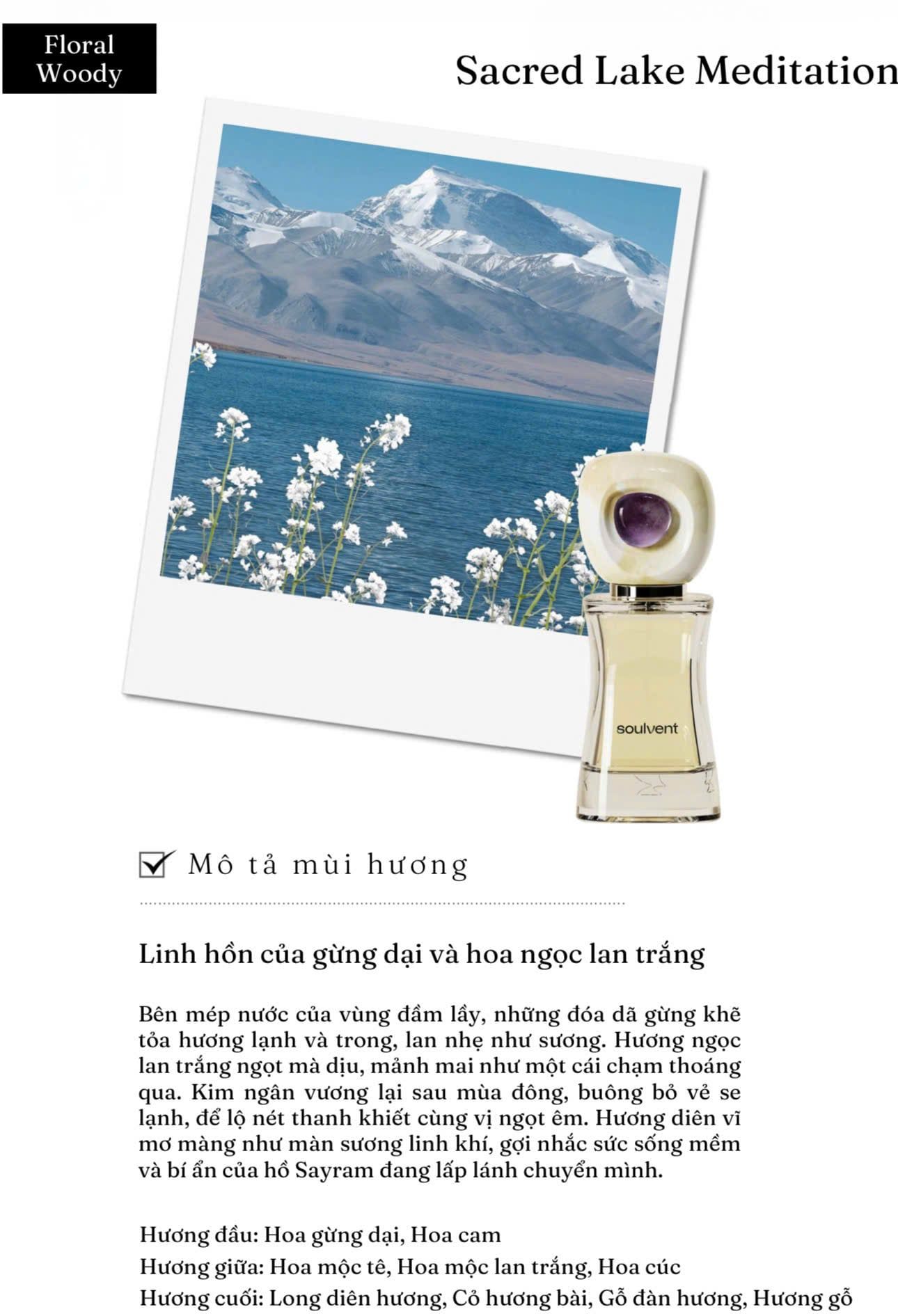 Floral
Woody

Sacred Lake Meditation

soulvent

Mô tả mùi hương

Linh hồn của gừng dại và hoa ngọc lan trắng

Bên mép nước của vùng đầm lầy, những đóa dã gừng khẽ tỏa hương lạnh và trong, lan nhẹ như sương. Hương ngọc lan trắng ngọt mà dịu, mảnh mai như một cái chạm thoáng qua. Kim ngân vương lại sau mùa đông, buông bỏ vẻ se lạnh, để lộ nét thanh khiết cùng vị ngọt êm. Hương diên vĩ mơ màng như màn sương linh khí, gợi nhắc sức sống mềm và bí ẩn của hồ Sayram đang lấp lánh chuyển mình.

Hương đầu: Hoa gừng dại, Hoa cam
Hương giữa: Hoa mộc tê, Hoa mộc lan trắng, Hoa cúc
Hương cuối: Long diên hương, Cỏ hương bài, Gỗ đàn hương, Hương gỗ